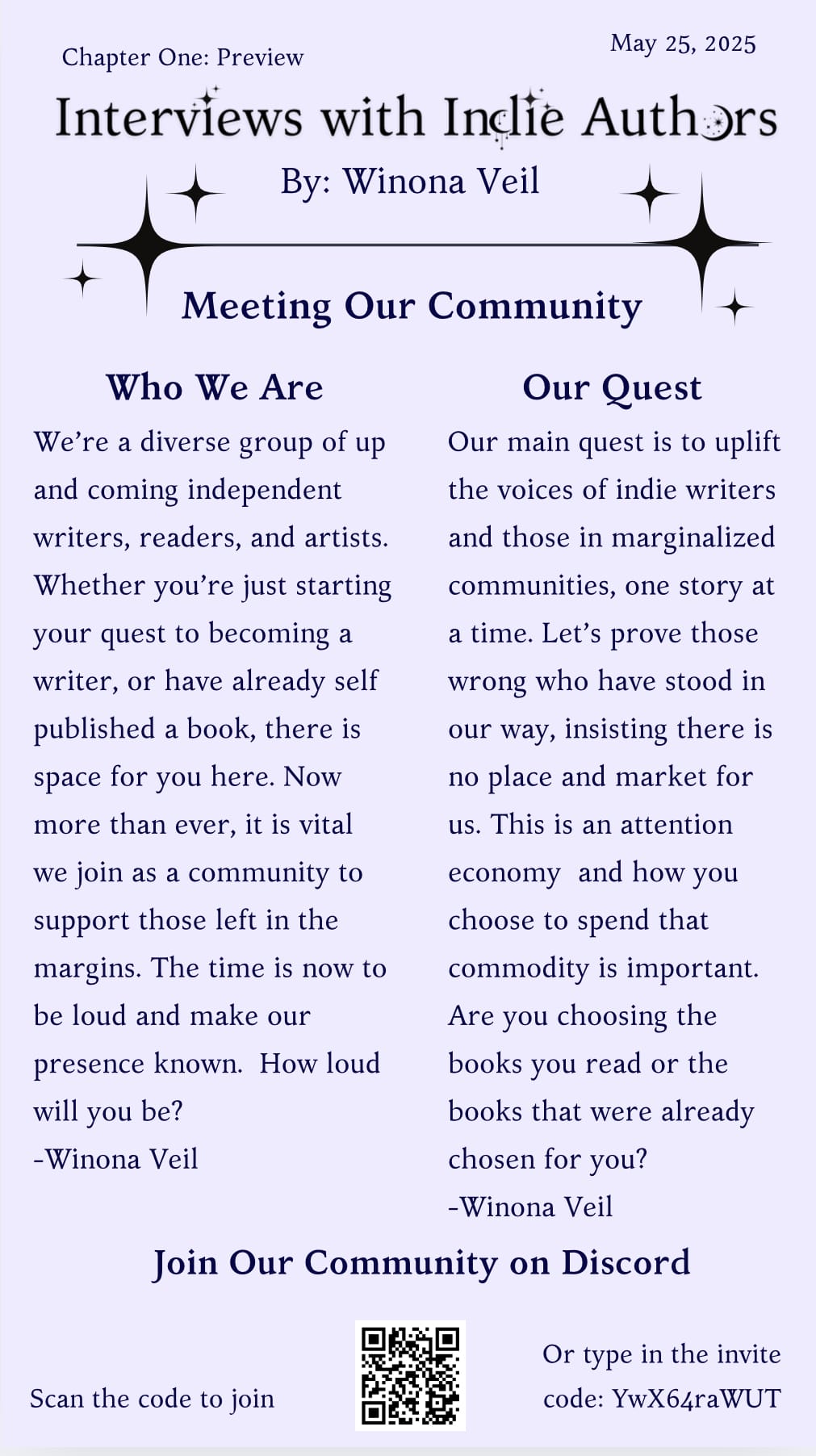 Chapter One: Preview

May 25, 2025

Interviews with Indie Authors

By: Winona Veil

Meeting Our Community

Who We Are

We're a diverse group of up and coming independent writers, readers, and artists. Whether you're just starting your quest to becoming a writer, or have already self published a book, there is space for you here. Now more than ever, it is vital we join as a community to support those left in the margins. The time is now to be loud and make our presence known. How loud will you be?
-Winona Veil

Our Quest

Our main quest is to uplift the voices of indie writers and those in marginalized communities, one story at a time. Let's prove those wrong who have stood in our way, insisting there is no place and market for us. This is an attention economy and how you choose to spend that commodity is important. Are you choosing the books you read or the books that were already chosen for you?
-Winona Veil

Join Our Community on Discord

Scan the code to join

Or type in the invite code: YwX64raWUT